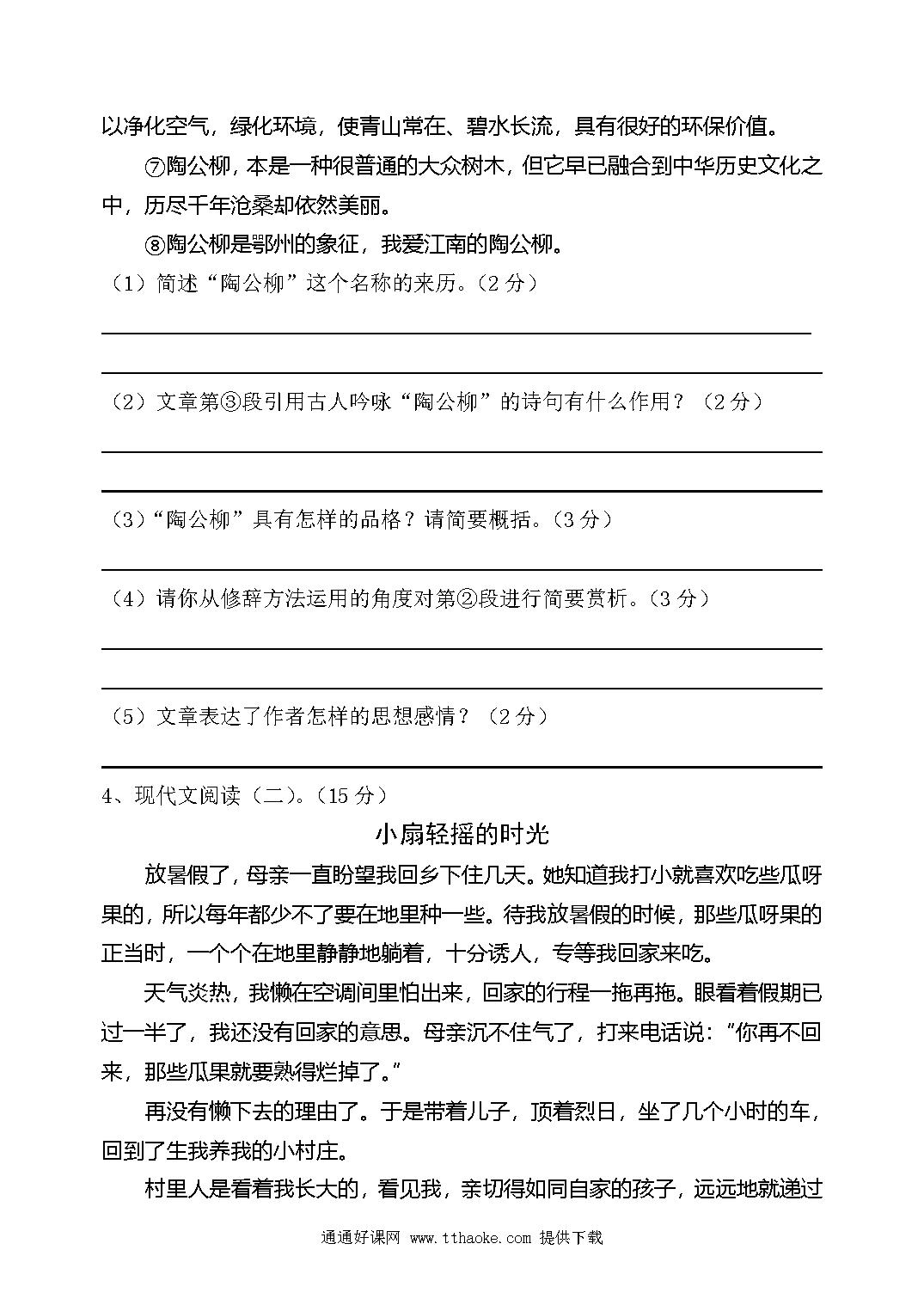 以净化空气，绿化环境，使青山常在、碧水长流，具有很好的环保价值。

⑦陶公柳，本是一种很普通的大众树木，但它早已融合到中华历史文化之中，历尽千年沧桑却依然美丽。

⑧陶公柳是鄂州的象征，我爱江南的陶公柳。

（1）简述“陶公柳”这个名称的来历。（2 分）

（2）文章第③段引用古人吟咏“陶公柳”的诗句有什么作用？（2 分）

（3）“陶公柳”具有怎样的品格？请简要概括。（3 分）

（4）请你从修辞方法运用的角度对第②段进行简要赏析。（3 分）

（5）文章表达了作者怎样的思想感情？（2 分）

4、现代文阅读（二）。（15 分）

小扇轻摇的时光

放暑假了，母亲一直盼望我回乡下住几天。她知道我打小就喜欢吃些瓜呀果的，所以每年都少不了要在地里种一些。待我放暑假的时候，那些瓜呀果的正当时，一个个在地里静静地躺着，十分诱人，专等我回家来吃。

天气炎热，我懒在空调间里怕出来，回家的行程一拖再拖。眼看着假期已过一半了，我还没有回家的意思。母亲沉不住气了，打来电话说：“你再不回来，那些瓜果就要熟得烂掉了。”

再没有懒下去的理由了。于是带着儿子，顶着烈日，坐了几个小时的车，回到了生我养我的小村庄。

村里人是看着我长大的，看见我，亲切得如同自家的孩子，远远地就递过

通通好课网 www.tthaoke.com 提供下载